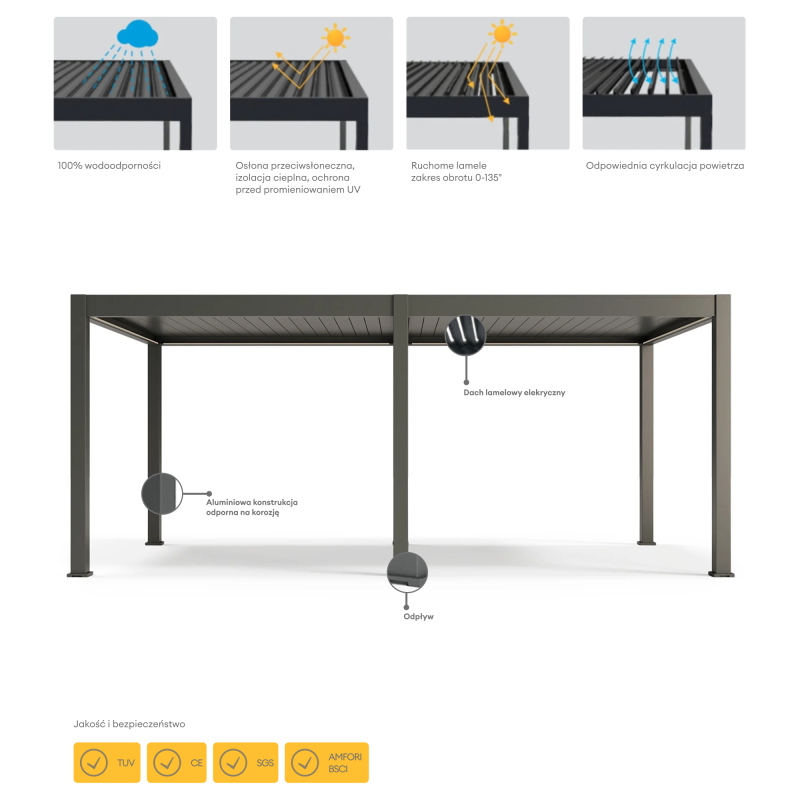 100% wodoodporności

Osłona przeciwsłoneczna, izolacja cieplna, ochrona przed promieniowaniem UV

Ruchome lamele zakres obrotu 0-135°

Odpowiednia cyrkulacja powietrza

Dach lamelowy elekryczny

Aluminiowa konstrukcja odporna na korozję

Odpływ

Jakość i bezpieczeństwo

TUV

CE

SGS

AMFORI BSCI